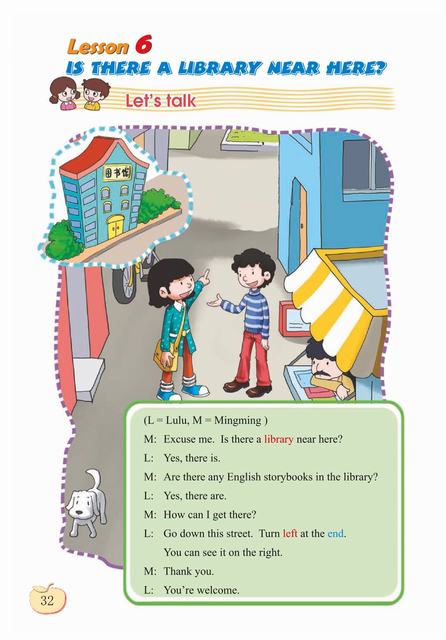 Lesson 6
IS THERE A LIBRARY NEAR HERE?

Let's talk

图书馆

(L = Lulu, M = Mingming )

M: Excuse me. Is there a library near here?

L: Yes, there is.

M: Are there any English storybooks in the library?

L: Yes, there are.

M: How can I get there?

L: Go down this street. Turn left at the end. You can see it on the right.

M: Thank you.

L: You're welcome.

32